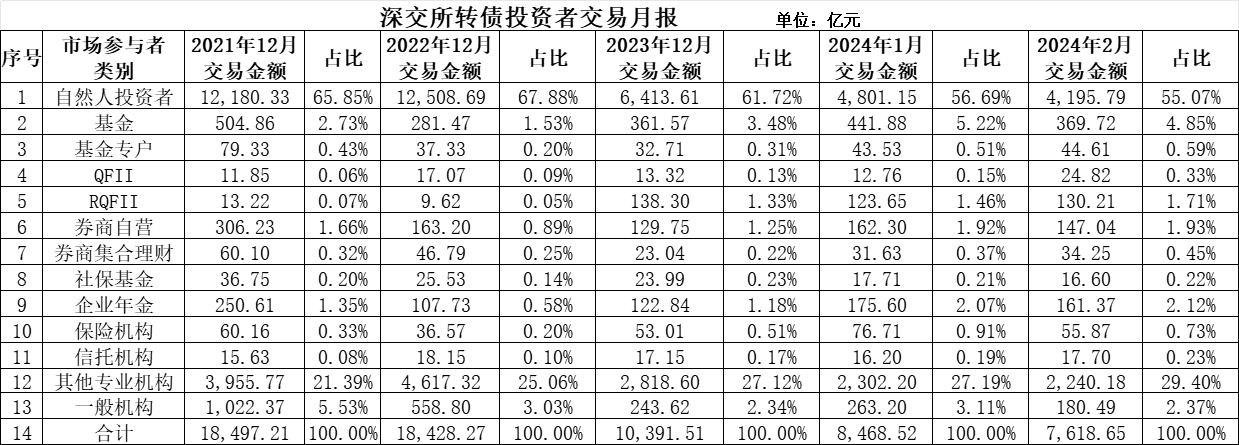 深交所转债投资者交易月报 单位：亿元

| 序号 | 市场参与者类别 | 2021年12月交易金额 | 占比 | 2022年12月交易金额 | 占比 | 2023年12月交易金额 | 占比 | 2024年1月交易金额 | 占比 | 2024年2月交易金额 | 占比 |
|---|---|---|---|---|---|---|---|---|---|---|---|
| 1 | 自然人投资者 | 12,180.33 | 65.85% | 12,508.69 | 67.88% | 6,413.61 | 61.72% | 4,801.15 | 56.69% | 4,195.79 | 55.07% |
| 2 | 基金 | 504.86 | 2.73% | 281.47 | 1.53% | 361.57 | 3.48% | 441.88 | 5.22% | 369.72 | 4.85% |
| 3 | 基金专户 | 79.33 | 0.43% | 37.33 | 0.20% | 32.71 | 0.31% | 43.53 | 0.51% | 44.61 | 0.59% |
| 4 | QFII | 11.85 | 0.06% | 17.07 | 0.09% | 13.32 | 0.13% | 12.76 | 0.15% | 24.82 | 0.33% |
| 5 | RQFII | 13.22 | 0.07% | 9.62 | 0.05% | 138.30 | 1.33% | 123.65 | 1.46% | 130.21 | 1.71% |
| 6 | 券商自营 | 306.23 | 1.66% | 163.20 | 0.89% | 129.75 | 1.25% | 162.30 | 1.92% | 147.04 | 1.93% |
| 7 | 券商集合理财 | 60.10 | 0.32% | 46.79 | 0.25% | 23.04 | 0.22% | 31.63 | 0.37% | 34.25 | 0.45% |
| 8 | 社保基金 | 36.75 | 0.20% | 25.53 | 0.14% | 23.99 | 0.23% | 17.71 | 0.21% | 16.60 | 0.22% |
| 9 | 企业年金 | 250.61 | 1.35% | 107.73 | 0.58% | 122.84 | 1.18% | 175.60 | 2.07% | 161.37 | 2.12% |
| 10 | 保险机构 | 60.16 | 0.33% | 36.57 | 0.20% | 53.01 | 0.51% | 76.71 | 0.91% | 55.87 | 0.73% |
| 11 | 信托机构 | 15.63 | 0.08% | 18.15 | 0.10% | 17.15 | 0.17% | 16.20 | 0.19% | 17.70 | 0.23% |
| 12 | 其他专业机构 | 3,955.77 | 21.39% | 4,617.32 | 25.06% | 2,818.60 | 27.12% | 2,302.20 | 27.19% | 2,240.18 | 29.40% |
| 13 | 一般机构 | 1,022.37 | 5.53% | 558.80 | 3.03% | 243.62 | 2.34% | 263.20 | 3.11% | 180.49 | 2.37% |
| 14 | 合计 | 18,497.21 | 100.00% | 18,428.27 | 100.00% | 10,391.51 | 100.00% | 8,468.52 | 100.00% | 7,618.65 | 100.00% |